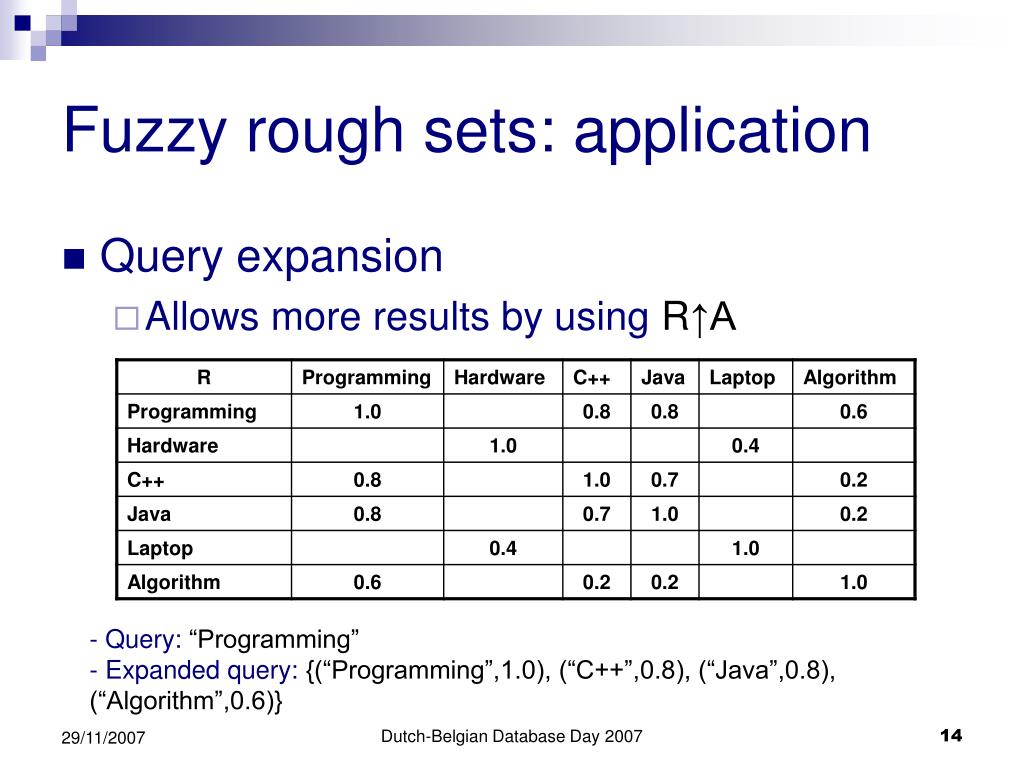 Fuzzy rough sets: application

Query expansion

Allows more results by using R↑A

| R | Programming | Hardware | C++ | Java | Laptop | Algorithm |
|---|---|---|---|---|---|---|
| Programming | 1.0 | | 0.8 | 0.8 | | 0.6 |
| Hardware | | 1.0 | | | 0.4 | |
| C++ | 0.8 | | 1.0 | 0.7 | | 0.2 |
| Java | 0.8 | | 0.7 | 1.0 | | 0.2 |
| Laptop | | 0.4 | | | 1.0 | |
| Algorithm | 0.6 | | 0.2 | 0.2 | | 1.0 |

- Query: “Programming”
- Expanded query: {(“Programming”,1.0), (“C++”,0.8), (“Java”,0.8), (“Algorithm”,0.6)}

29/11/2007 Dutch-Belgian Database Day 2007 14